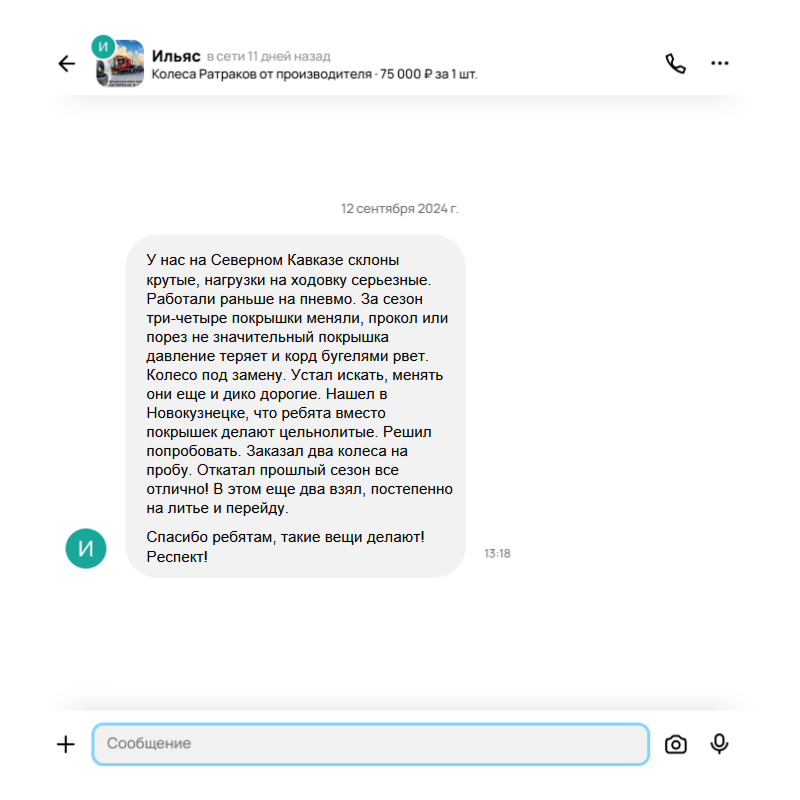 И

Ильяс в сети 11 дней назад
Колеса Ратраков от производителя · 75 000 ₽ за 1 шт.

12 сентября 2024 г.

У нас на Северном Кавказе склоны крутые, нагрузки на ходовку серьезные. Работали раньше на пневмо. За сезон три-четыре покрышки меняли, прокол или порез не значительный покрышка давление теряет и корд бугелями рвет. Колесо под замену. Устал искать, менять они еще и дико дорогие. Нашел в Новокузнецке, что ребята вместо покрышек делают цельнолитые. Решил попробовать. Заказал два колеса на пробу. Откатал прошлый сезон все отлично! В этом еще два взял, постепенно на литье и перейду.

Спасибо ребятам, такие вещи делают! Респект!

И

13:18

Сообщение